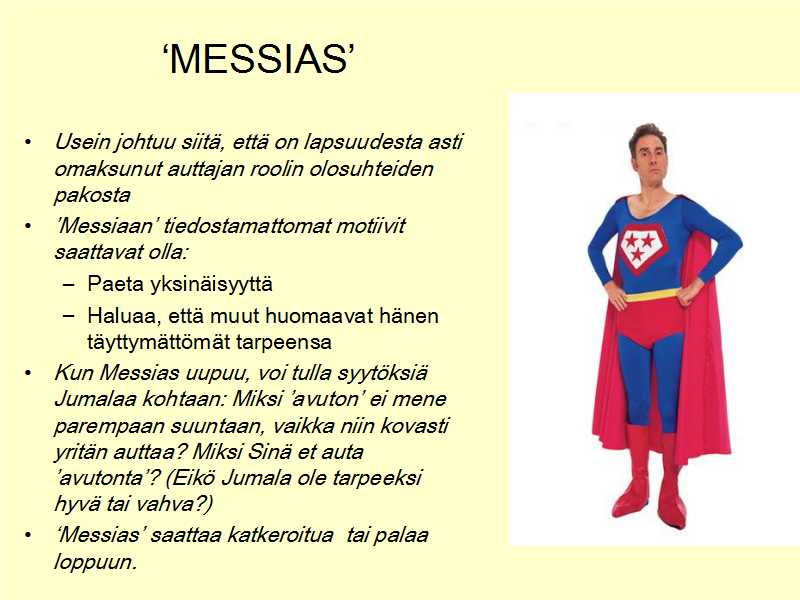 ‘MESSIAS’

• Usein johtuu siitä, että on lapsuudesta asti omaksunut auttajan roolin olosuhteiden pakosta
• ’Messiaan’ tiedostamattomat motiivit saattavat olla:
– Paeta yksinäisyyttä
– Haluaa, että muut huomaavat hänen täyttymättömät tarpeensa
• Kun Messias uupuu, voi tulla syytöksiä Jumalaa kohtaan: Miksi ’avuton’ ei mene parempaan suuntaan, vaikka niin kovasti yritän auttaa? Miksi Sinä et auta ’avutonta’? (Eikö Jumala ole tarpeeksi hyvä tai vahva?)
• ‘Messias’ saattaa katkeroitua tai palaa loppuun.